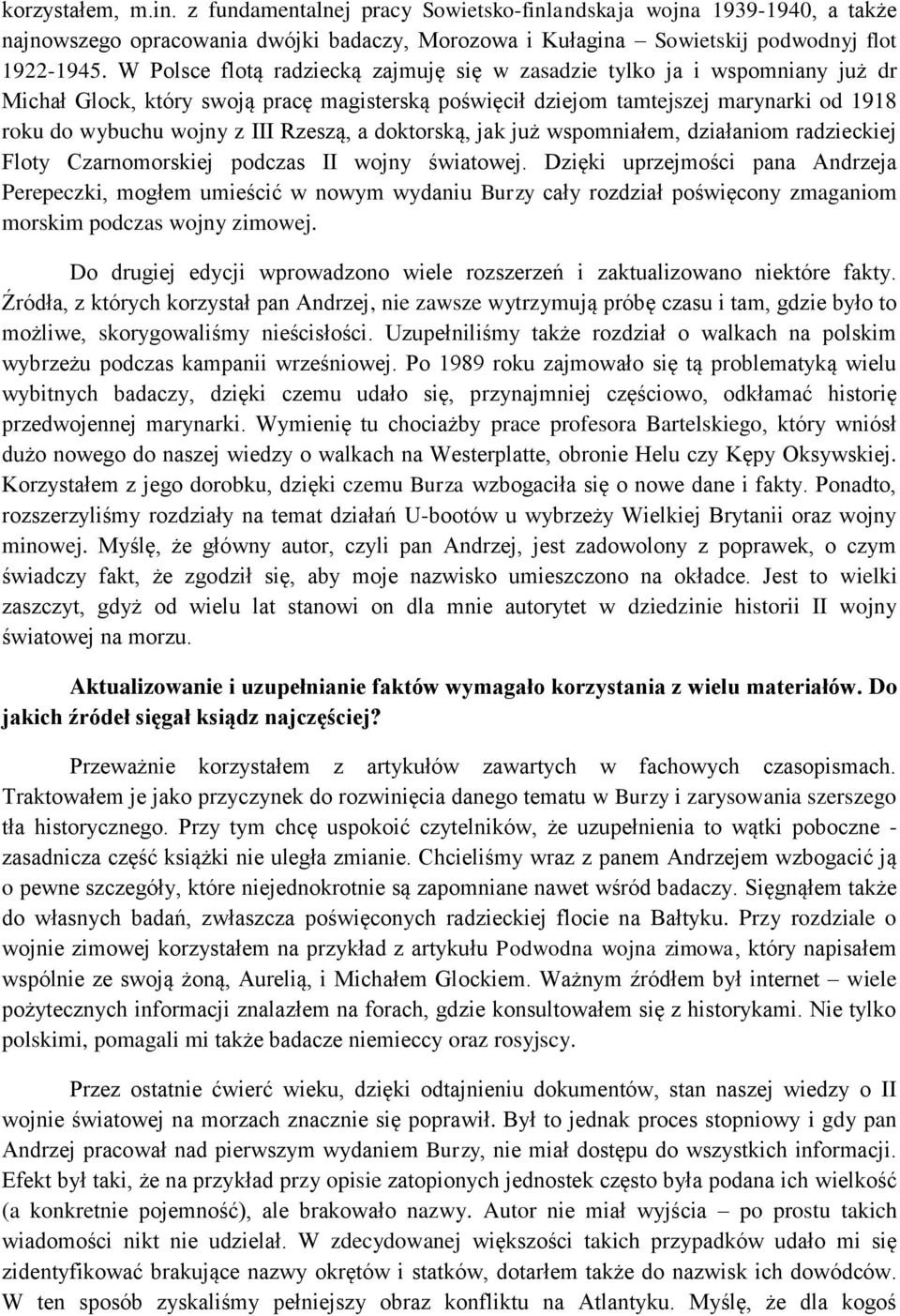 korzystałem, m.in. z fundamentalnej pracy Sowietsko-finlandskaja wojna 1939-1940, a także najnowszego opracowania dwójki badaczy, Morozowa i Kułagina – Sowietskij podwodnyj flot 1922-1945. W Polsce flotą radziecką zajmuję się w zasadzie tylko ja i wspomniany już dr Michał Glock, który swoją pracę magisterską poświęcił dziejom tamtejszej marynarki od 1918 roku do wybuchu wojny z III Rzeszą, a doktorską, jak już wspomniałem, działaniom radzieckiej Floty Czarnomorskiej podczas II wojny światowej. Dzięki uprzejmości pana Andrzeja Perepeczki, mogłem umieścić w nowym wydaniu Burzy cały rozdział poświęcony zmaganiom morskim podczas wojny zimowej.

Do drugiej edycji wprowadzono wiele rozszerzeń i zaktualizowano niektóre fakty. Źródła, z których korzystał pan Andrzej, nie zawsze wytrzymują próbę czasu i tam, gdzie było to możliwe, skorygowaliśmy nieścisłości. Uzupełniliśmy także rozdział o walkach na polskim wybrzeżu podczas kampanii wrześniowej. Po 1989 roku zajmowało się tą problematyką wielu wybitnych badaczy, dzięki czemu udało się, przynajmniej częściowo, odkłamać historię przedwojennej marynarki. Wymienię tu chociażby prace profesora Bartelskiego, który wniósł dużo nowego do naszej wiedzy o walkach na Westerplatte, obronie Helu czy Kępy Oksywskiej. Korzystałem z jego dorobku, dzięki czemu Burza wzbogaciła się o nowe dane i fakty. Ponadto, rozszerzyliśmy rozdziały na temat działań U-bootów u wybrzeży Wielkiej Brytanii oraz wojny minowej. Myślę, że główny autor, czyli pan Andrzej, jest zadowolony z poprawek, o czym świadczy fakt, że zgodził się, aby moje nazwisko umieszczono na okładce. Jest to wielki zaszczyt, gdyż od wielu lat stanowi on dla mnie autorytet w dziedzinie historii II wojny światowej na morzu.

Aktualizowanie i uzupełnianie faktów wymagało korzystania z wielu materiałów. Do jakich źródeł sięgał ksiądz najczęściej?

Przeważnie korzystałem z artykułów zawartych w fachowych czasopismach. Traktowałem je jako przyczynek do rozwinięcia danego tematu w Burzy i zarysowania szerszego tła historycznego. Przy tym chcę uspokoić czytelników, że uzupełnienia to wątki poboczne - zasadnicza część książki nie uległa zmianie. Chcieliśmy wraz z panem Andrzejem wzbogacić ją o pewne szczegóły, które niejednokrotnie są zapomniane nawet wśród badaczy. Sięgnąłem także do własnych badań, zwłaszcza poświęconych radzieckiej flocie na Bałtyku. Przy rozdziale o wojnie zimowej korzystałem na przykład z artykułu Podwodna wojna zimowa, który napisałem wspólnie ze swoją żoną, Aurelią, i Michałem Glockiem. Ważnym źródłem był internet – wiele pożytecznych informacji znalazłem na forach, gdzie konsultowałem się z historykami. Nie tylko polskimi, pomagali mi także badacze niemieccy oraz rosyjscy.

Przez ostatnie ćwierć wieku, dzięki odtajnieniu dokumentów, stan naszej wiedzy o II wojnie światowej na morzach znacznie się poprawił. Był to jednak proces stopniowy i gdy pan Andrzej pracował nad pierwszym wydaniem Burzy, nie miał dostępu do wszystkich informacji. Efekt był taki, że na przykład przy opisie zatopionych jednostek często była podana ich wielkość (a konkretnie pojemność), ale brakowało nazwy. Autor nie miał wyjścia – po prostu takich wiadomości nikt nie udzielał. W zdecydowanej większości takich przypadków udało mi się zidentyfikować brakujące nazwy okrętów i statków, dotarłem także do nazwisk ich dowódców. W ten sposób zyskaliśmy pełniejszy obraz konfliktu na Atlantyku. Myślę, że dla kogoś